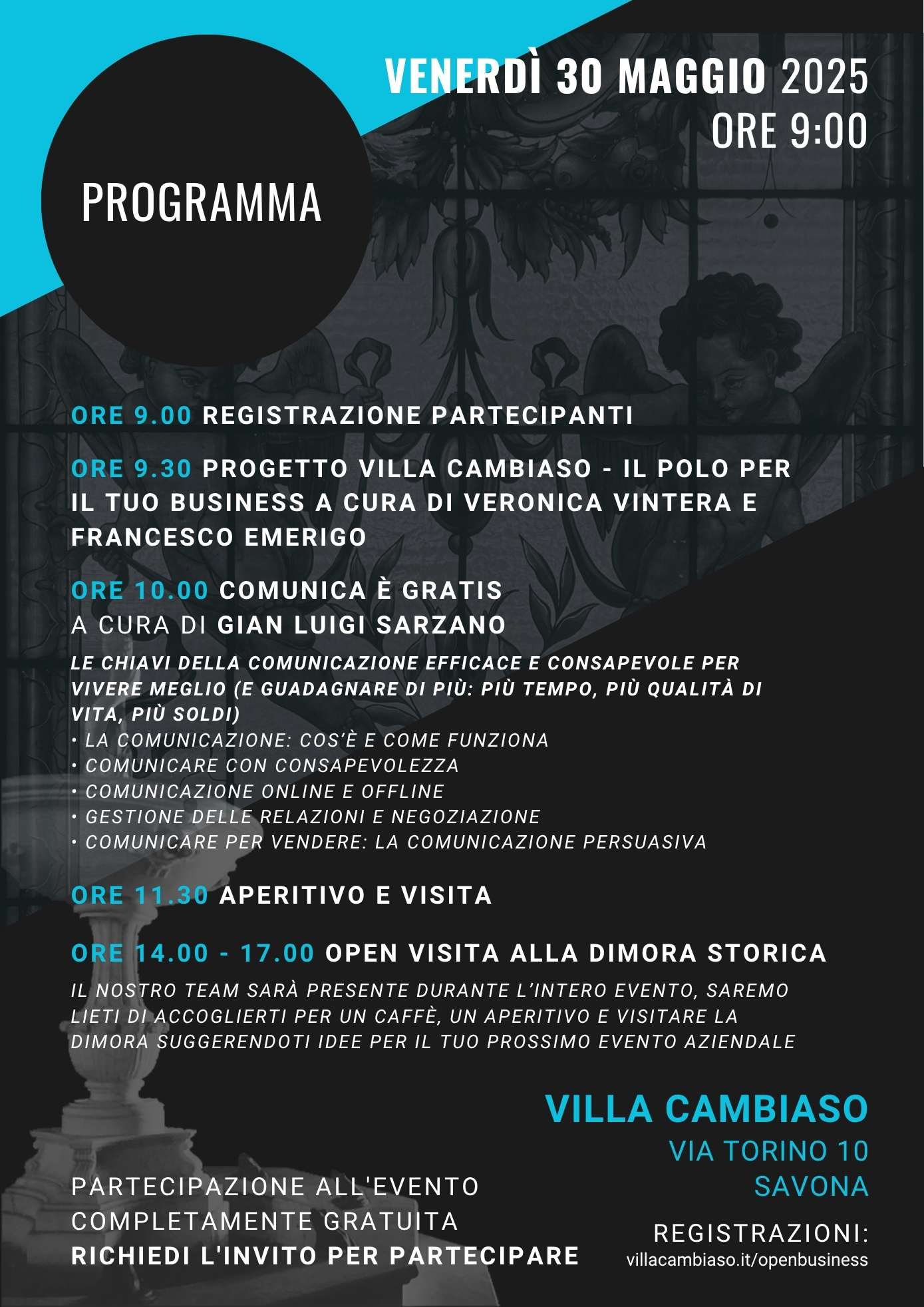 VENERDÌ 30 MAGGIO 2025
ORE 9:00

PROGRAMMA

ORE 9.00 REGISTRAZIONE PARTECIPANTI

ORE 9.30 PROGETTO VILLA CAMBIASO - IL POLO PER IL TUO BUSINESS A CURA DI VERONICA VINTERA E FRANCESCO EMERIGO

ORE 10.00 COMUNICA È GRATIS
A CURA DI GIAN LUIGI SARZANO

LE CHIAVI DELLA COMUNICAZIONE EFFICACE E CONSAPEVOLE PER VIVERE MEGLIO (E GUADAGNARE DI PIÙ: PIÙ TEMPO, PIÙ QUALITÀ DI VITA, PIÙ SOLDI)
• LA COMUNICAZIONE: COS'È E COME FUNZIONA
• COMUNICARE CON CONSAPEVOLEZZA
• COMUNICAZIONE ONLINE E OFFLINE
• GESTIONE DELLE RELAZIONI E NEGOZIAZIONE
• COMUNICARE PER VENDERE: LA COMUNICAZIONE PERSUASIVA

ORE 11.30 APERITIVO E VISITA

ORE 14.00 - 17.00 OPEN VISITA ALLA DIMORA STORICA
IL NOSTRO TEAM SARÀ PRESENTE DURANTE L'INTERO EVENTO, SAREMO LIETI DI ACCOGLIERTI PER UN CAFFÈ, UN APERITIVO E VISITARE LA DIMORA SUGGERENDOTI IDEE PER IL TUO PROSSIMO EVENTO AZIENDALE

VILLA CAMBIASO
VIA TORINO 10
SAVONA

PARTECIPAZIONE ALL'EVENTO
COMPLETAMENTE GRATUITA
RICHIEDI L'INVITO PER PARTECIPARE

REGISTRAZIONI:
villacambiaso.it/openbusiness